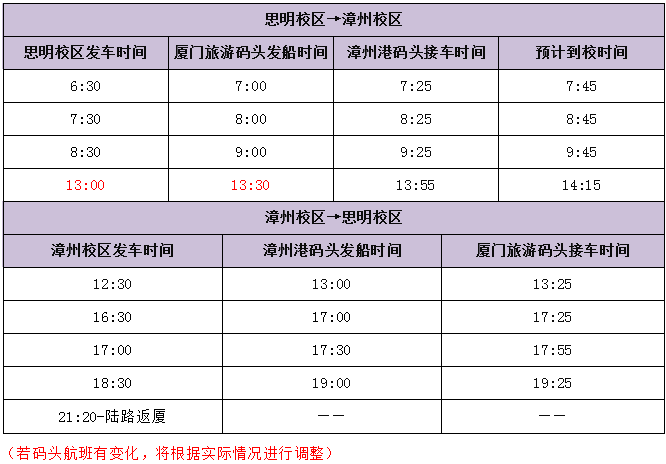 | 思明校区→漳州校区 | | | |
|---|---|---|---|
| 思明校区发车时间 | 厦门旅游码头发船时间 | 漳州港码头接车时间 | 预计到校时间 |
| 6:30 | 7:00 | 7:25 | 7:45 |
| 7:30 | 8:00 | 8:25 | 8:45 |
| 8:30 | 9:00 | 9:25 | 9:45 |
| 13:00 | 13:30 | 13:55 | 14:15 |

| 漳州校区→思明校区 | | |
|---|---|---|
| 漳州校区发车时间 | 漳州港码头发船时间 | 厦门旅游码头接车时间 |
| 12:30 | 13:00 | 13:25 |
| 16:30 | 17:00 | 17:25 |
| 17:00 | 17:30 | 17:55 |
| 18:30 | 19:00 | 19:25 |
| 21:20-陆路返厦 | —— | —— |

（若码头航班有变化，将根据实际情况进行调整）